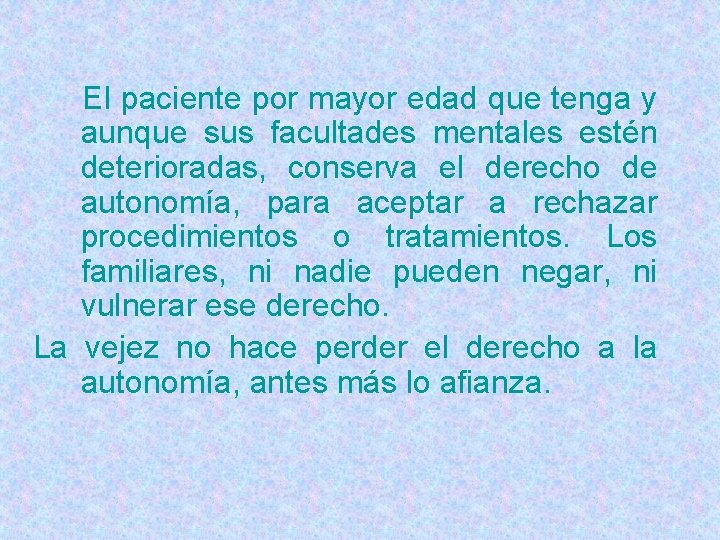 El paciente por mayor edad que tenga y aunque sus facultades mentales estén deterioradas, conserva el derecho de autonomía, para aceptar a rechazar procedimientos o tratamientos. Los familiares, ni nadie pueden negar, ni vulnerar ese derecho.

La vejez no hace perder el derecho a la autonomía, antes más lo afianza.